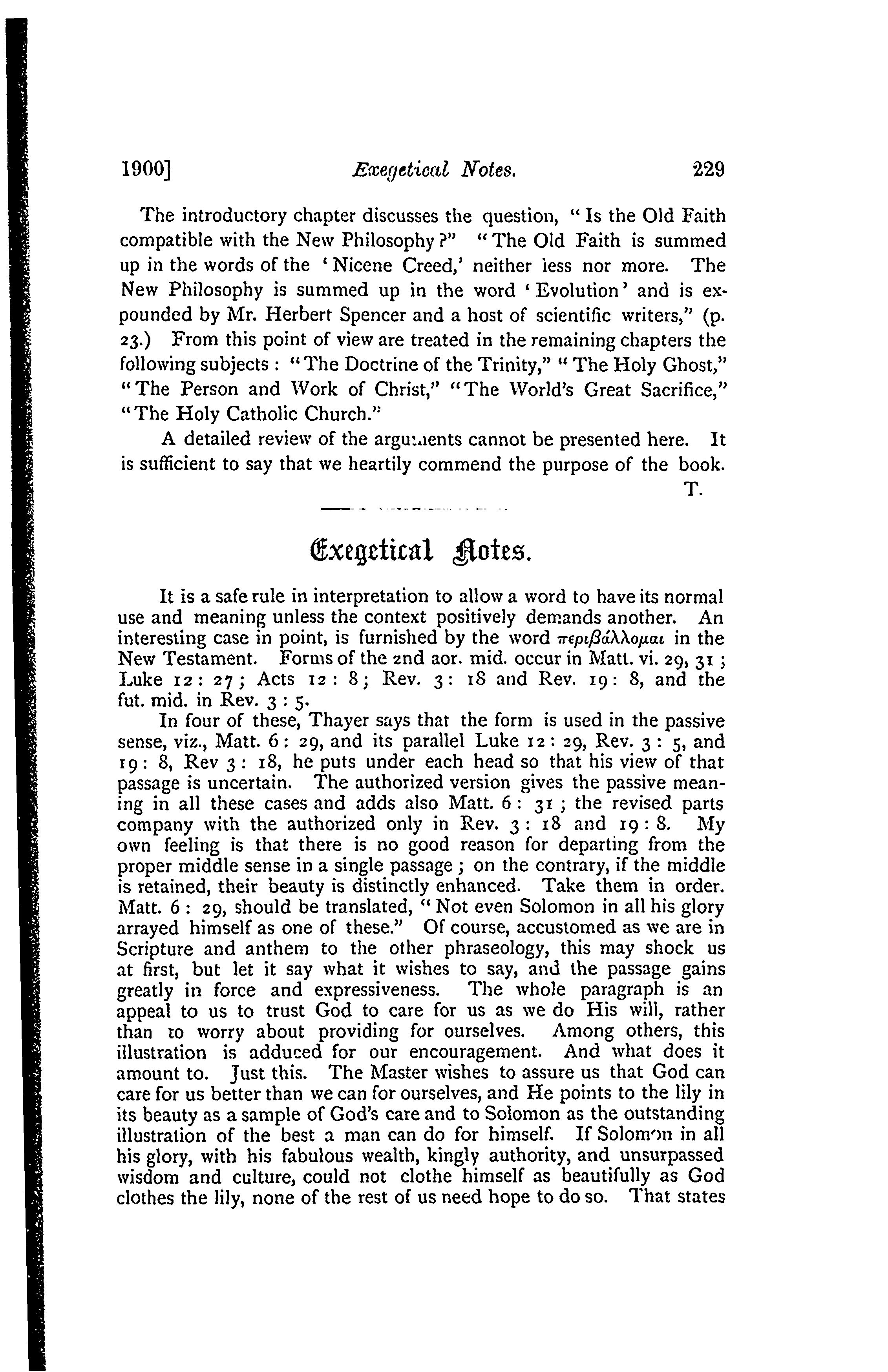 1900] Exegetical Notes. 229

The introductory chapter discusses the question, "Is the Old Faith compatible with the New Philosophy?" "The Old Faith is summed up in the words of the 'Nicene Creed,' neither less nor more. The New Philosophy is summed up in the word 'Evolution' and is expounded by Mr. Herbert Spencer and a host of scientific writers," (p. 23.) From this point of view are treated in the remaining chapters the following subjects: "The Doctrine of the Trinity," "The Holy Ghost," "The Person and Work of Christ," "The World's Great Sacrifice," "The Holy Catholic Church."

A detailed review of the arguments cannot be presented here. It is sufficient to say that we heartily commend the purpose of the book.

T.

Exegetical Notes.

It is a safe rule in interpretation to allow a word to have its normal use and meaning unless the context positively demands another. An interesting case in point, is furnished by the word περιβάλλομαι in the New Testament. Forms of the 2nd aor. mid. occur in Matt. vi. 29, 31; Luke 12: 27; Acts 12: 8; Rev. 3: 18 and Rev. 19: 8, and the fut. mid. in Rev. 3: 5.

In four of these, Thayer says that the form is used in the passive sense, viz., Matt. 6: 29, and its parallel Luke 12: 29, Rev. 3: 5, and 19: 8, Rev 3: 18, he puts under each head so that his view of that passage is uncertain. The authorized version gives the passive meaning in all these cases and adds also Matt. 6: 31; the revised parts company with the authorized only in Rev. 3: 18 and 19: 8. My own feeling is that there is no good reason for departing from the proper middle sense in a single passage; on the contrary, if the middle is retained, their beauty is distinctly enhanced. Take them in order. Matt. 6: 29, should be translated, "Not even Solomon in all his glory arrayed himself as one of these." Of course, accustomed as we are in Scripture and anthem to the other phraseology, this may shock us at first, but let it say what it wishes to say, and the passage gains greatly in force and expressiveness. The whole paragraph is an appeal to us to trust God to care for us as we do His will, rather than to worry about providing for ourselves. Among others, this illustration is adduced for our encouragement. And what does it amount to. Just this. The Master wishes to assure us that God can care for us better than we can for ourselves, and He points to the lily in its beauty as a sample of God's care and to Solomon as the outstanding illustration of the best a man can do for himself. If Solomon in all his glory, with his fabulous wealth, kingly authority, and unsurpassed wisdom and culture, could not clothe himself as beautifully as God clothes the lily, none of the rest of us need hope to do so. That states